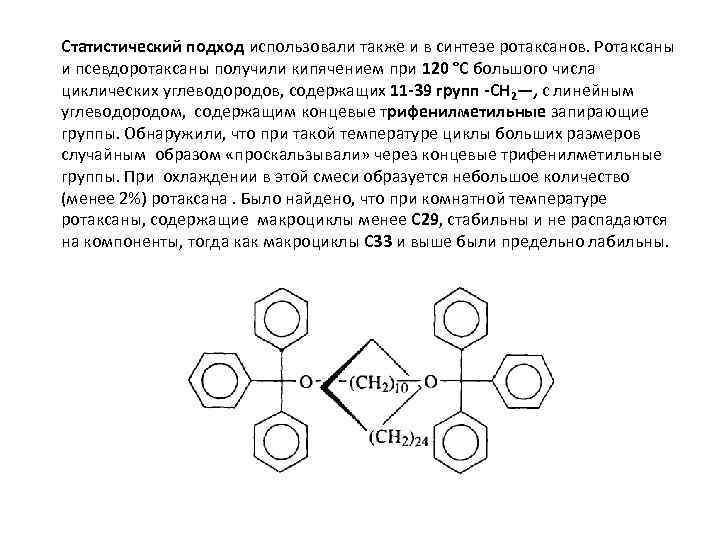 Статистический подход использовали также и в синтезе ротаксанов. Ротаксаны и псевдоротаксаны получили кипячением при 120 °С большого числа циклических углеводородов, содержащих 11-39 групп -$CH_2$—, с линейным углеводородом, содержащим концевые трифенилметильные запирающие группы. Обнаружили, что при такой температуре циклы больших размеров случайным образом «проскальзывали» через концевые трифенилметильные группы. При охлаждении в этой смеси образуется небольшое количество (менее 2%) ротаксана . Было найдено, что при комнатной температуре ротаксаны, содержащие макроциклы менее С29, стабильны и не распадаются на компоненты, тогда как макроциклы С33 и выше были предельно лабильны.

O $(CH_2)_{10}$ O
$(CH_2)_{24}$